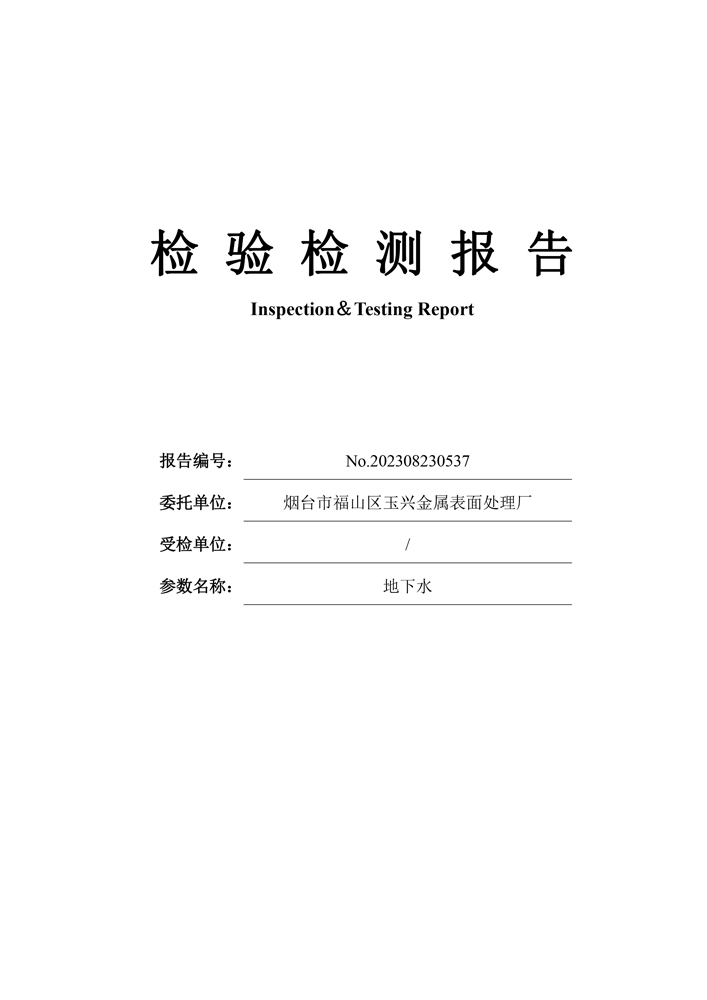 检 验 检 测 报 告

Inspection＆Testing Report

报告编号： No.202308230537

委托单位： 烟台市福山区玉兴金属表面处理厂

受检单位： /

参数名称： 地下水